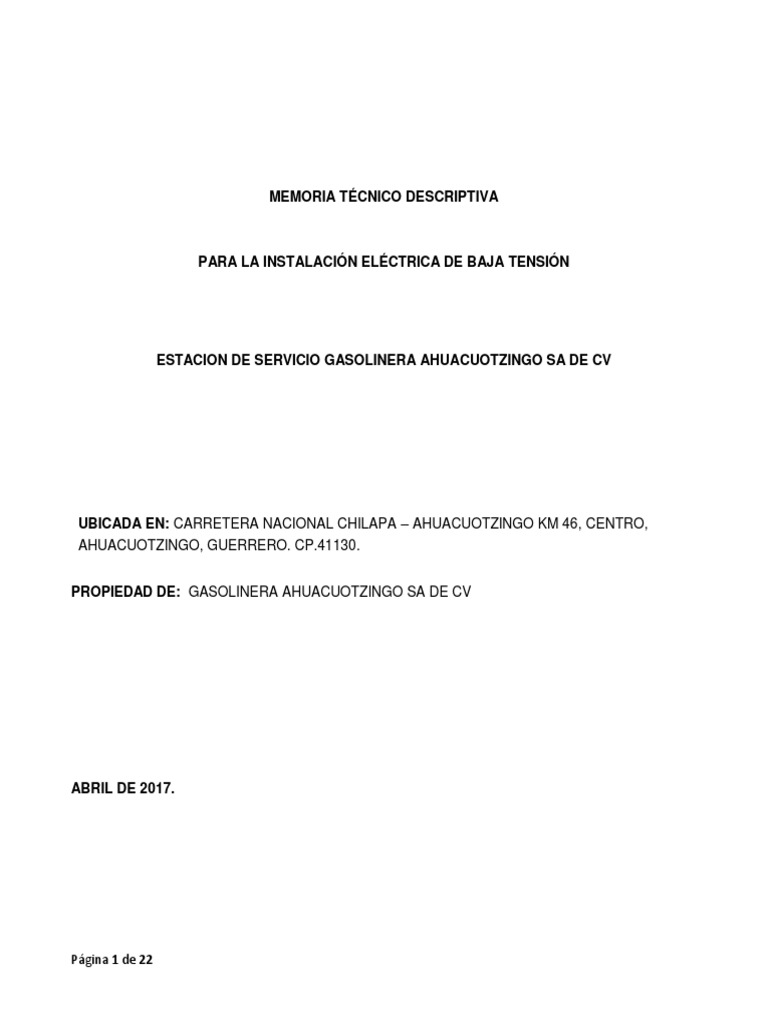 MEMORIA TÉCNICO DESCRIPTIVA

PARA LA INSTALACIÓN ELÉCTRICA DE BAJA TENSIÓN

ESTACION DE SERVICIO GASOLINERA AHUACUOTZINGO SA DE CV

UBICADA EN: CARRETERA NACIONAL CHILAPA – AHUACUOTZINGO KM 46, CENTRO, AHUACUOTZINGO, GUERRERO. CP.41130.

PROPIEDAD DE: GASOLINERA AHUACUOTZINGO SA DE CV

ABRIL DE 2017.

Página 1 de 22